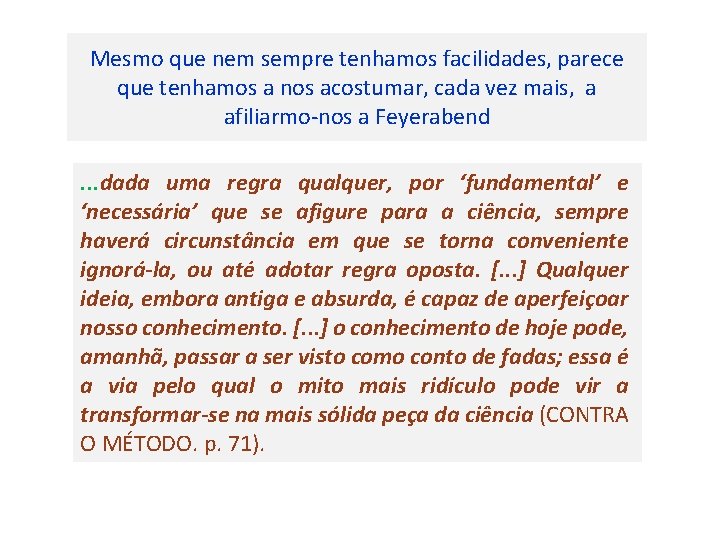 Mesmo que nem sempre tenhamos facilidades, parece que tenhamos a nos acostumar, cada vez mais, a afiliarmo-nos a Feyerabend

...dada uma regra qualquer, por 'fundamental' e 'necessária' que se afigure para a ciência, sempre haverá circunstância em que se torna conveniente ignorá-la, ou até adotar regra oposta. [...] Qualquer ideia, embora antiga e absurda, é capaz de aperfeiçoar nosso conhecimento. [...] o conhecimento de hoje pode, amanhã, passar a ser visto como conto de fadas; essa é a via pelo qual o mito mais ridículo pode vir a transformar-se na mais sólida peça da ciência (CONTRA O MÉTODO. p. 71).